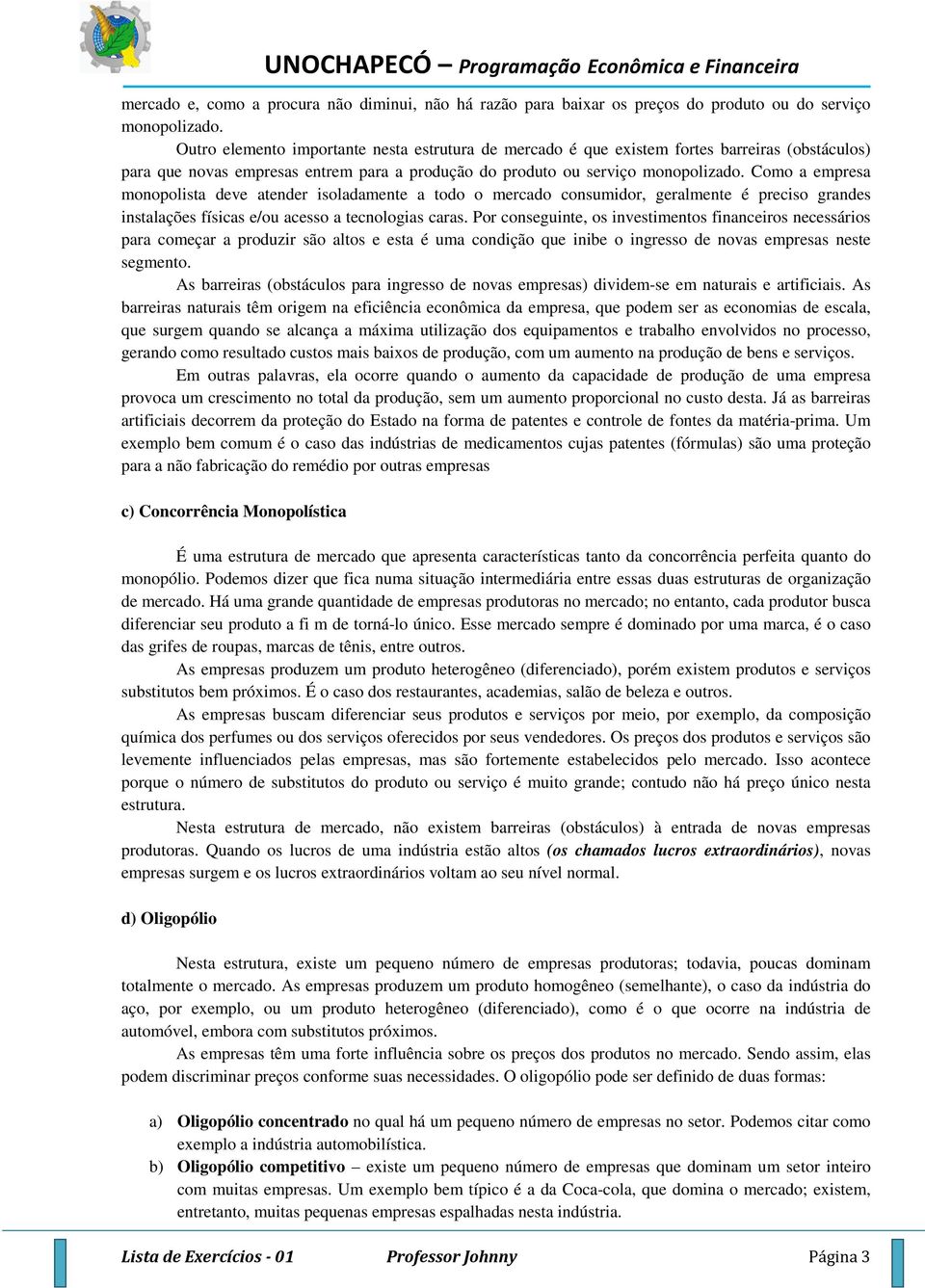 UNOCHAPECÓ – Programação Econômica e Financeira

mercado e, como a procura não diminui, não há razão para baixar os preços do produto ou do serviço monopolizado.

Outro elemento importante nesta estrutura de mercado é que existem fortes barreiras (obstáculos) para que novas empresas entrem para a produção do produto ou serviço monopolizado. Como a empresa monopolista deve atender isoladamente a todo o mercado consumidor, geralmente é preciso grandes instalações físicas e/ou acesso a tecnologias caras. Por conseguinte, os investimentos financeiros necessários para começar a produzir são altos e esta é uma condição que inibe o ingresso de novas empresas neste segmento.

As barreiras (obstáculos para ingresso de novas empresas) dividem-se em naturais e artificiais. As barreiras naturais têm origem na eficiência econômica da empresa, que podem ser as economias de escala, que surgem quando se alcança a máxima utilização dos equipamentos e trabalho envolvidos no processo, gerando como resultado custos mais baixos de produção, com um aumento na produção de bens e serviços.

Em outras palavras, ela ocorre quando o aumento da capacidade de produção de uma empresa provoca um crescimento no total da produção, sem um aumento proporcional no custo desta. Já as barreiras artificiais decorrem da proteção do Estado na forma de patentes e controle de fontes da matéria-prima. Um exemplo bem comum é o caso das indústrias de medicamentos cujas patentes (fórmulas) são uma proteção para a não fabricação do remédio por outras empresas

c) Concorrência Monopolística

É uma estrutura de mercado que apresenta características tanto da concorrência perfeita quanto do monopólio. Podemos dizer que fica numa situação intermediária entre essas duas estruturas de organização de mercado. Há uma grande quantidade de empresas produtoras no mercado; no entanto, cada produtor busca diferenciar seu produto a fi m de torná-lo único. Esse mercado sempre é dominado por uma marca, é o caso das grifes de roupas, marcas de tênis, entre outros.

As empresas produzem um produto heterogêneo (diferenciado), porém existem produtos e serviços substitutos bem próximos. É o caso dos restaurantes, academias, salão de beleza e outros.

As empresas buscam diferenciar seus produtos e serviços por meio, por exemplo, da composição química dos perfumes ou dos serviços oferecidos por seus vendedores. Os preços dos produtos e serviços são levemente influenciados pelas empresas, mas são fortemente estabelecidos pelo mercado. Isso acontece porque o número de substitutos do produto ou serviço é muito grande; contudo não há preço único nesta estrutura.

Nesta estrutura de mercado, não existem barreiras (obstáculos) à entrada de novas empresas produtoras. Quando os lucros de uma indústria estão altos (os chamados lucros extraordinários), novas empresas surgem e os lucros extraordinários voltam ao seu nível normal.

d) Oligopólio

Nesta estrutura, existe um pequeno número de empresas produtoras; todavia, poucas dominam totalmente o mercado. As empresas produzem um produto homogêneo (semelhante), o caso da indústria do aço, por exemplo, ou um produto heterogêneo (diferenciado), como é o que ocorre na indústria de automóvel, embora com substitutos próximos.

As empresas têm uma forte influência sobre os preços dos produtos no mercado. Sendo assim, elas podem discriminar preços conforme suas necessidades. O oligopólio pode ser definido de duas formas:

a) Oligopólio concentrado no qual há um pequeno número de empresas no setor. Podemos citar como exemplo a indústria automobilística.
b) Oligopólio competitivo – existe um pequeno número de empresas que dominam um setor inteiro com muitas empresas. Um exemplo bem típico é a da Coca-cola, que domina o mercado; existem, entretanto, muitas pequenas empresas espalhadas nesta indústria.

Lista de Exercícios - 01 Professor Johnny Página 3